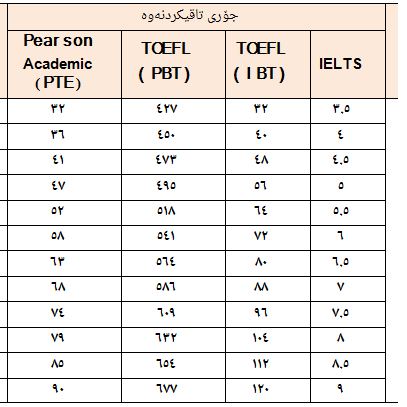 جۆری تاقیکردنەوە

| Pear son Academic (PTE) | TOEFL ( PBT ) | TOEFL ( I BT ) | IELTS |
|---|---|---|---|
| ٣٢ | ٤٢٧ | ٣٢ | ٣,٥ |
| ٣٦ | ٤٥٠ | ٤٠ | ٤ |
| ٤١ | ٤٧٣ | ٤٨ | ٤,٥ |
| ٤٧ | ٤٩٥ | ٥٦ | ٥ |
| ٥٢ | ٥١٨ | ٦٤ | ٥,٥ |
| ٥٨ | ٥٤١ | ٧٢ | ٦ |
| ٦٣ | ٥٦٤ | ٨٠ | ٦,٥ |
| ٦٨ | ٥٨٦ | ٨٨ | ٧ |
| ٧٤ | ٦٠٩ | ٩٦ | ٧,٥ |
| ٧٩ | ٦٣٢ | ١٠٤ | ٨ |
| ٨٥ | ٦٥٤ | ١١٢ | ٨,٥ |
| ٩٠ | ٦٧٧ | ١٢٠ | ٩ |